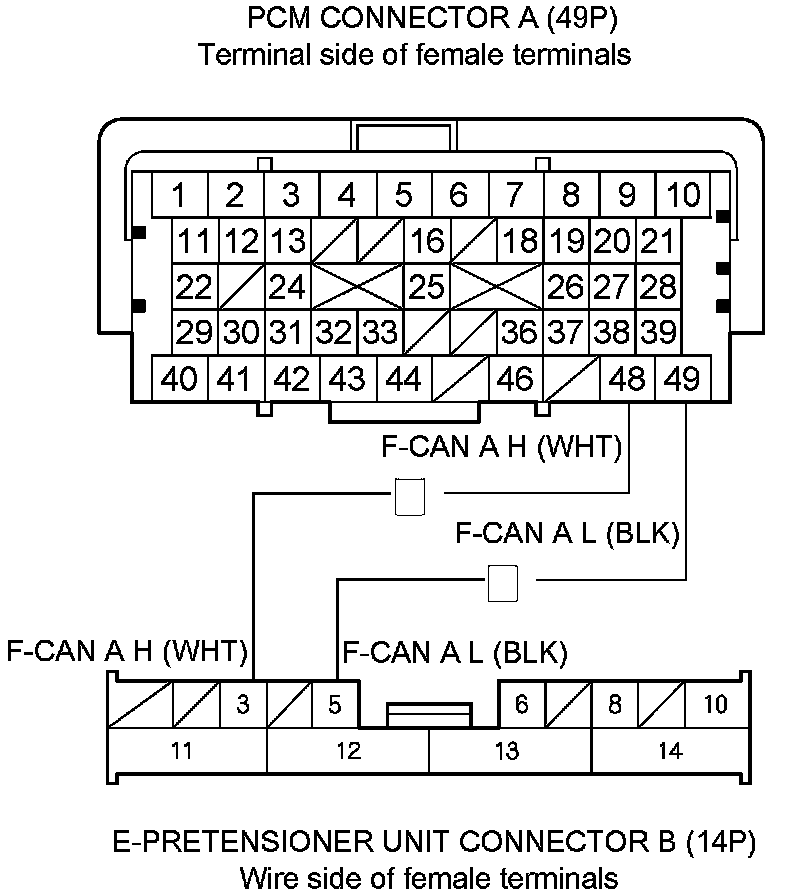 PCM CONNECTOR A (49P)
Terminal side of female terminals

1 2 3 4 5 6 7 8 9 10
11 12 13 16 18 19 20 21
22 24 25 26 27 28
29 30 31 32 33 36 37 38 39
40 41 42 43 44 46 48 49

F-CAN A H (WHT)

F-CAN A L (BLK)

F-CAN A H (WHT)

F-CAN A L (BLK)

3 5 6 8 10
11 12 13 14

E-PRETENSIONER UNIT CONNECTOR B (14P)
Wire side of female terminals